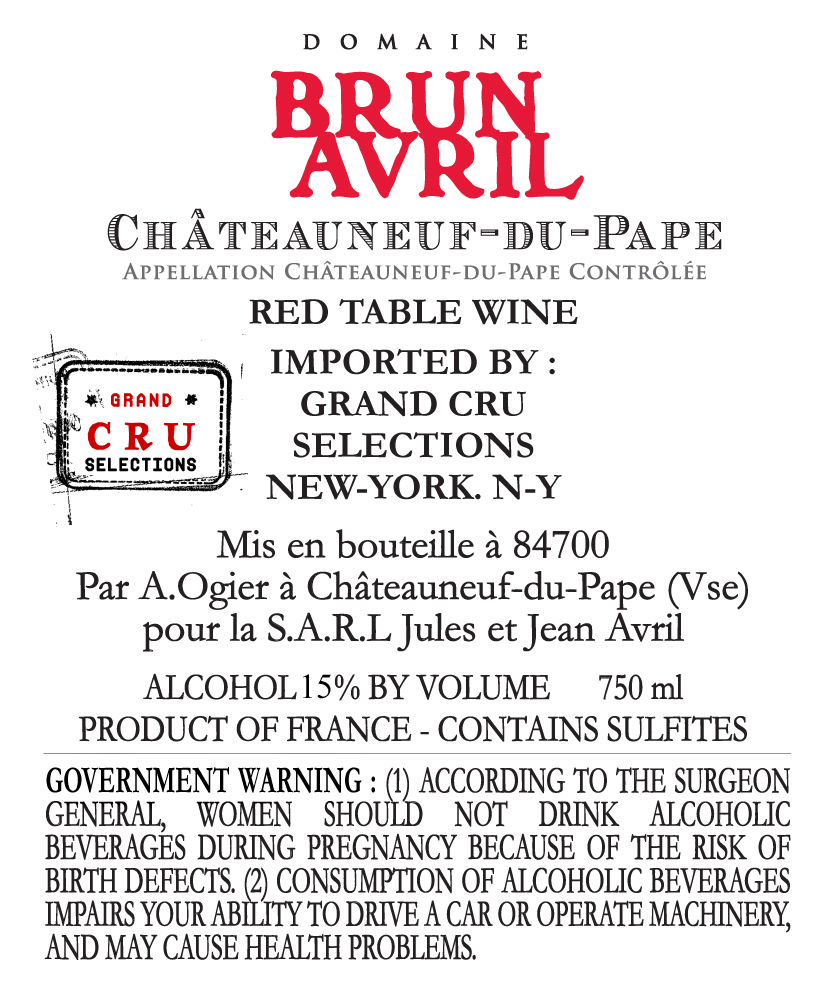 DOMAINE

BRUN AVRIL

CHÂTEAUNEUF-DU-PAPE

APPELLATION CHÂTEAUNEUF-DU-PAPE CONTRÔLÉE

RED TABLE WINE

GRAND CRU SELECTIONS

IMPORTED BY :
GRAND CRU
SELECTIONS
NEW-YORK. N-Y

Mis en bouteille à 84700
Par A.Ogier à Châteauneuf-du-Pape (Vse)
pour la S.A.R.L Jules et Jean Avril

ALCOHOL 15% BY VOLUME 750 ml
PRODUCT OF FRANCE - CONTAINS SULFITES

GOVERNMENT WARNING : (1) ACCORDING TO THE SURGEON GENERAL, WOMEN SHOULD NOT DRINK ALCOHOLIC BEVERAGES DURING PREGNANCY BECAUSE OF THE RISK OF BIRTH DEFECTS. (2) CONSUMPTION OF ALCOHOLIC BEVERAGES IMPAIRS YOUR ABILITY TO DRIVE A CAR OR OPERATE MACHINERY, AND MAY CAUSE HEALTH PROBLEMS.